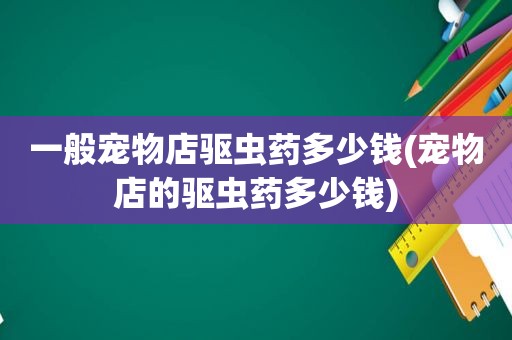 一般宠物店驱虫药多少钱(宠物店的驱虫药多少钱)